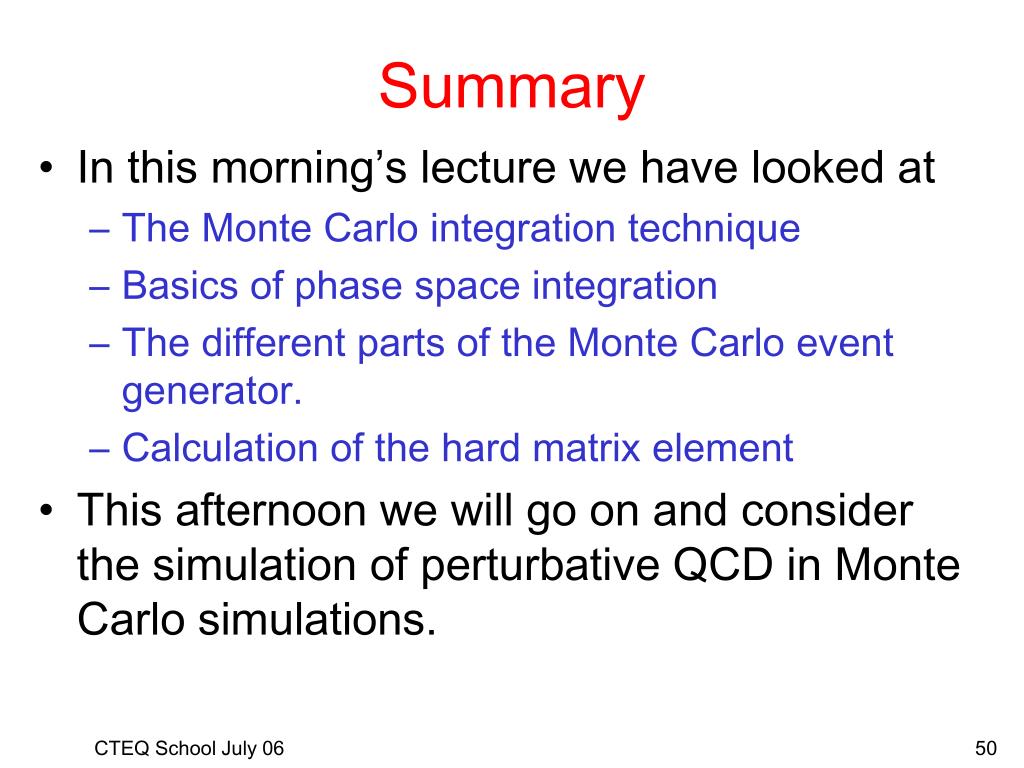 Summary

• In this morning’s lecture we have looked at
– The Monte Carlo integration technique
– Basics of phase space integration
– The different parts of the Monte Carlo event generator.
– Calculation of the hard matrix element

• This afternoon we will go on and consider the simulation of perturbative QCD in Monte Carlo simulations.

CTEQ School July 06

50